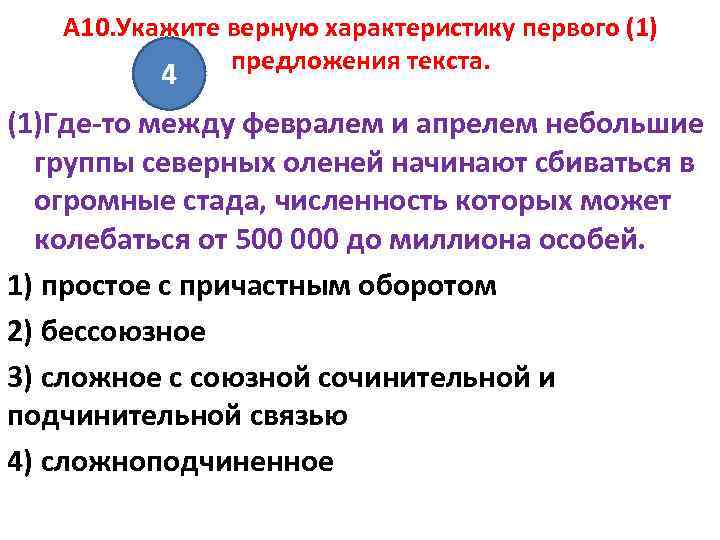 А10.Укажите верную характеристику первого (1) предложения текста.

4

(1)Где-то между февралем и апрелем небольшие группы северных оленей начинают сбиваться в огромные стада, численность которых может колебаться от 500 000 до миллиона особей.

1) простое с причастным оборотом

2) бессоюзное

3) сложное с союзной сочинительной и подчинительной связью

4) сложноподчиненное